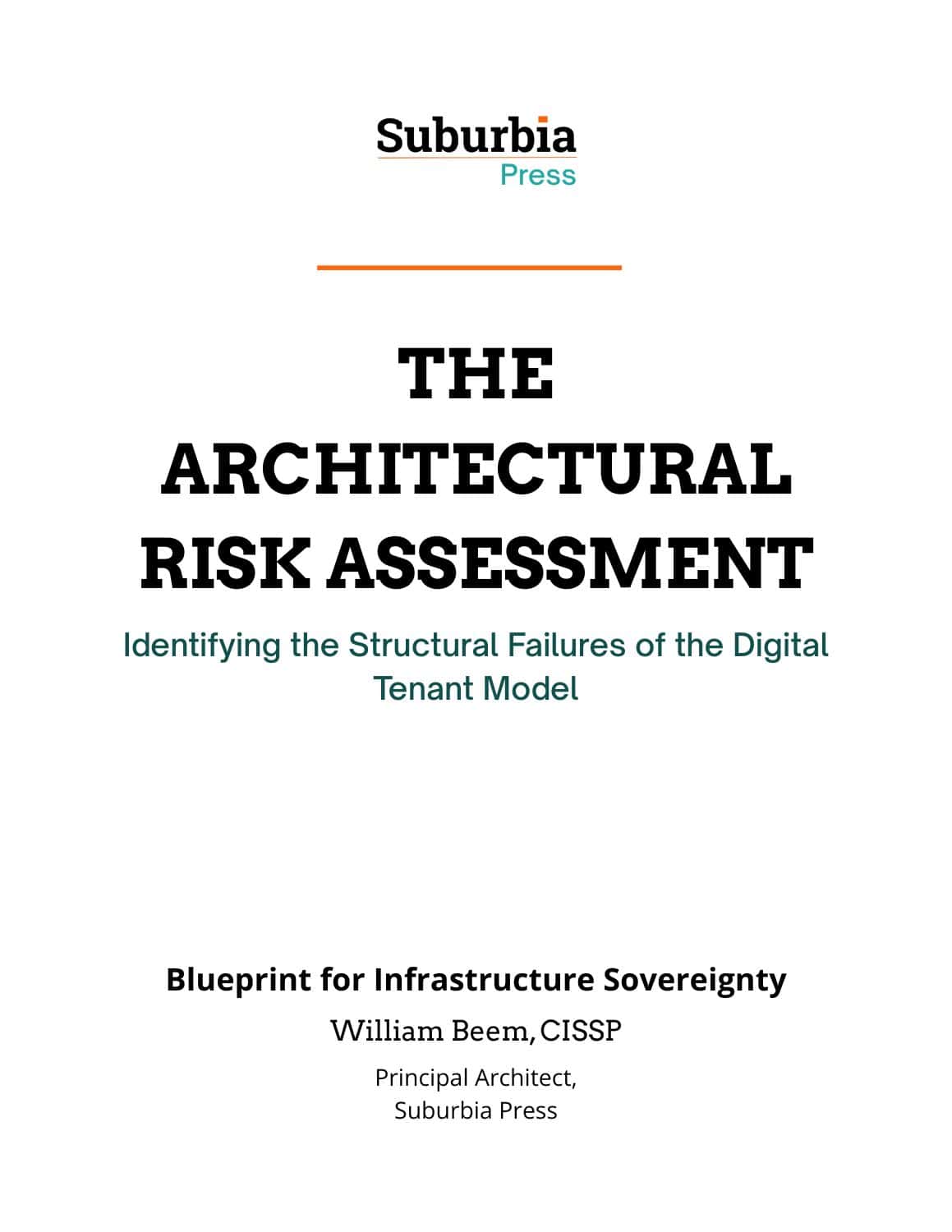 Suburbia
Press

THE ARCHITECTURAL RISK ASSESSMENT

Identifying the Structural Failures of the Digital Tenant Model

Blueprint for Infrastructure Sovereignty

William Beem, CISSP

Principal Architect,
Suburbia Press